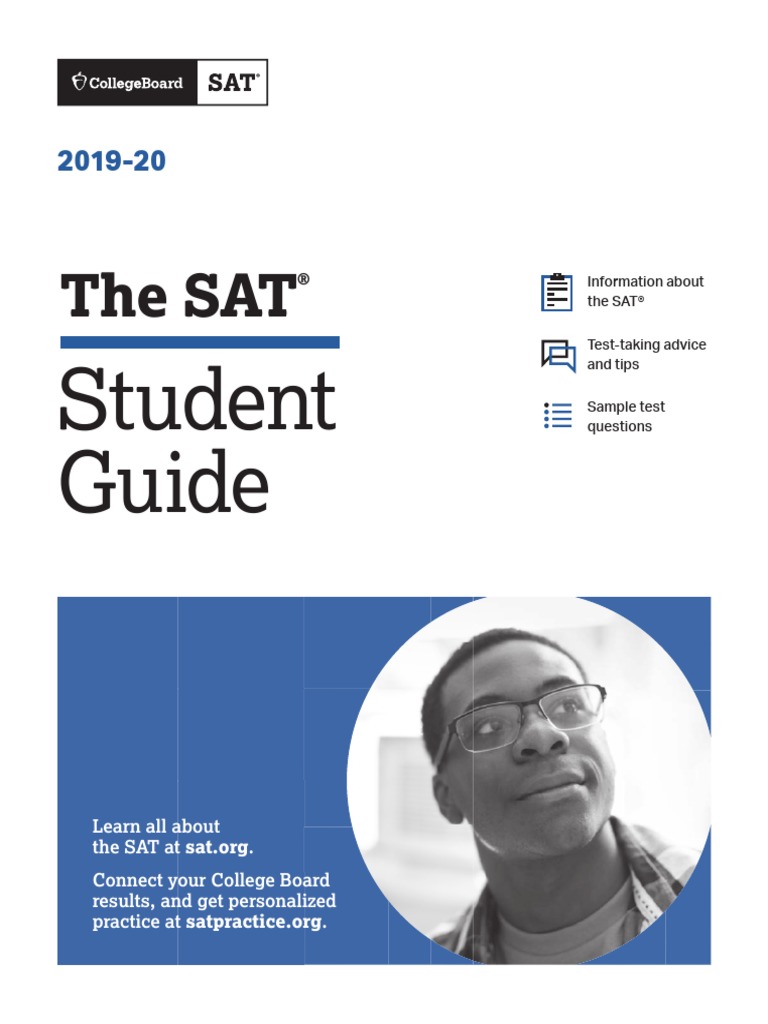 CollegeBoard SAT®

2019-20

The SAT®

Student Guide

Information about the SAT®

Test-taking advice and tips

Sample test questions

Learn all about the SAT at sat.org.

Connect your College Board results, and get personalized practice at satpractice.org.